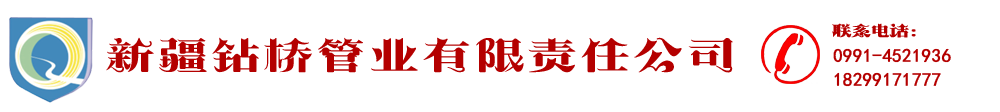 新疆钻桥管业有限责任公司

联系电话：
0991-4521936
18299171777